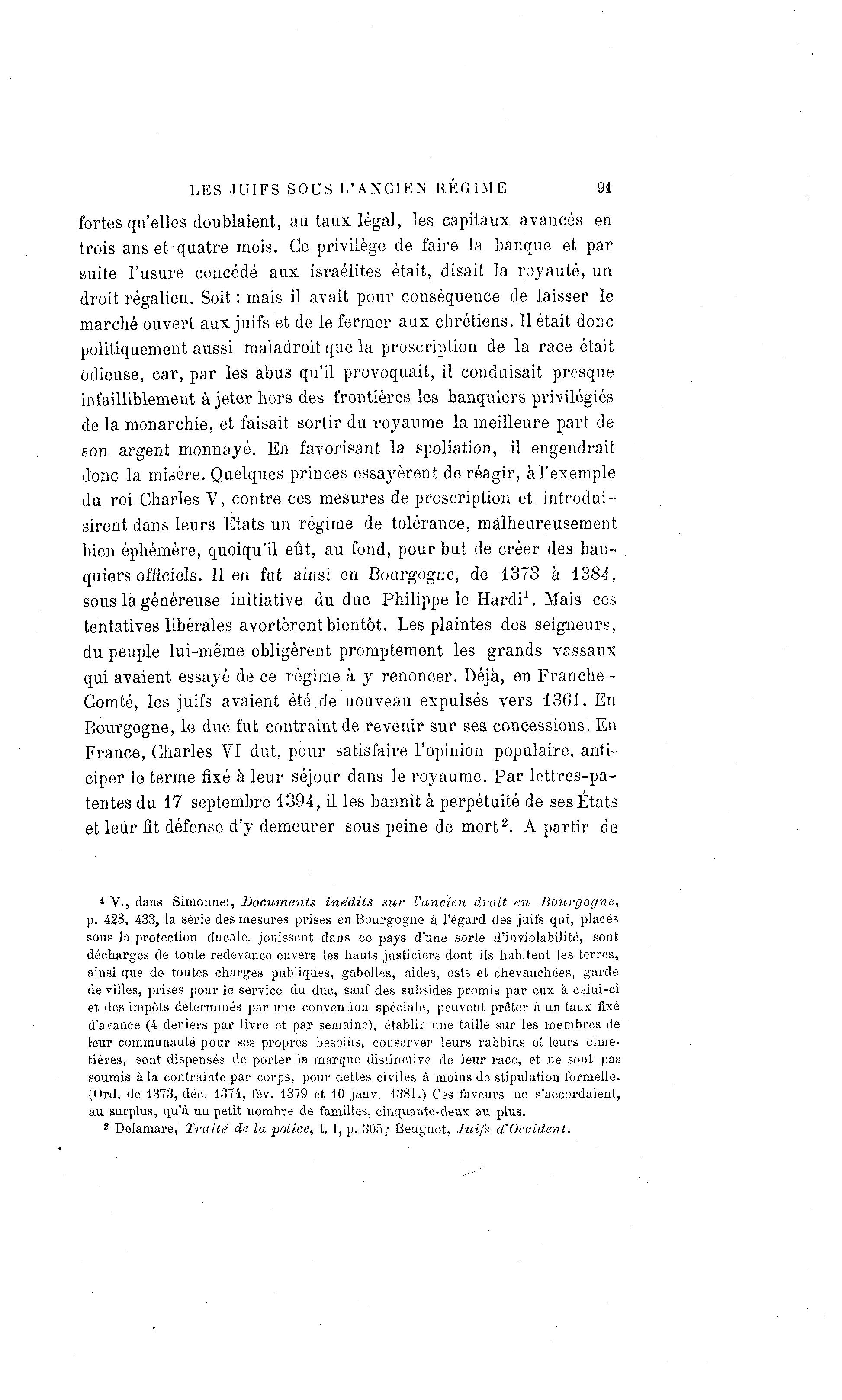 LES JUIFS SOUS L'ANCIEN RÉGIME 91

fortes qu'elles doublaient, au taux légal, les capitaux avancés en trois ans et quatre mois. Ce privilège de faire la banque et par suite l'usure concédé aux israélites était, disait la royauté, un droit régalien. Soit : mais il avait pour conséquence de laisser le marché ouvert aux juifs et de le fermer aux chrétiens. Il était donc politiquement aussi maladroit que la proscription de la race était odieuse, car, par les abus qu'il provoquait, il conduisait presque infailliblement à jeter hors des frontières les banquiers privilégiés de la monarchie, et faisait sortir du royaume la meilleure part de son argent monnayé. En favorisant la spoliation, il engendrait donc la misère. Quelques princes essayèrent de réagir, à l'exemple du roi Charles V, contre ces mesures de proscription et introduisirent dans leurs États un régime de tolérance, malheureusement bien éphémère, quoiqu'il eût, au fond, pour but de créer des banquiers officiels. Il en fut ainsi en Bourgogne, de 1373 à 1384, sous la généreuse initiative du duc Philippe le Hardi$^1$. Mais ces tentatives libérales avortèrent bientôt. Les plaintes des seigneurs, du peuple lui-même obligèrent promptement les grands vassaux qui avaient essayé de ce régime à y renoncer. Déjà, en Franche-Comté, les juifs avaient été de nouveau expulsés vers 1361. En Bourgogne, le duc fut contraint de revenir sur ses concessions. En France, Charles VI dut, pour satisfaire l'opinion populaire, anticiper le terme fixé à leur séjour dans le royaume. Par lettres-patentes du 17 septembre 1394, il les bannit à perpétuité de ses États et leur fit défense d'y demeurer sous peine de mort$^2$. A partir de

$^1$ V., dans Simonnet, Documents inédits sur l'ancien droit en Bourgogne, p. 428, 433, la série des mesures prises en Bourgogne à l'égard des juifs qui, placés sous la protection ducale, jouissent dans ce pays d'une sorte d'inviolabilité, sont déchargés de toute redevance envers les hauts justiciers dont ils habitent les terres, ainsi que de toutes charges publiques, gabelles, aides, osts et chevauchées, garde de villes, prises pour le service du duc, sauf des subsides promis par eux à celui-ci et des impôts déterminés par une convention spéciale, peuvent prêter à un taux fixé d'avance (4 deniers par livre et par semaine), établir une taille sur les membres de leur communauté pour ses propres besoins, conserver leurs rabbins et leurs cimetières, sont dispensés de porter la marque distinctive de leur race, et ne sont pas soumis à la contrainte par corps, pour dettes civiles à moins de stipulation formelle. (Ord. de 1373, déc. 1374, fév. 1379 et 10 janv. 1381.) Ces faveurs ne s'accordaient, au surplus, qu'à un petit nombre de familles, cinquante-deux au plus.

$^2$ Delamare, Traité de la police, t. I, p. 305; Beugnot, Juifs d'Occident.